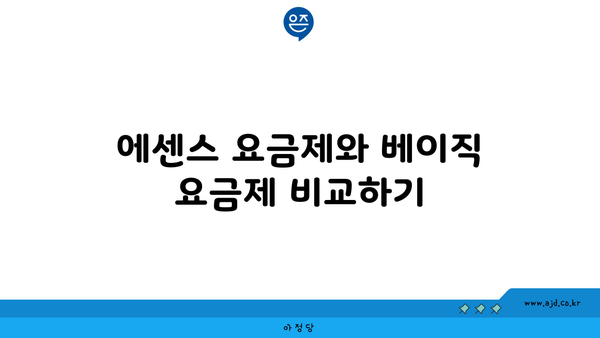 은즈

에센스 요금제와 베이직 요금제 비교하기

www.ajd.co.kr

아정당